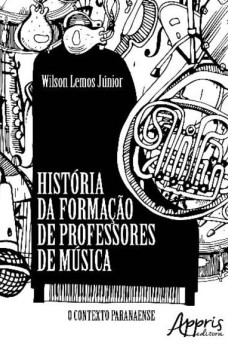 Wilson Lemos Júnior

HISTÓRIA DA FORMAÇÃO DE PROFESSORES DE MÚSICA

O CONTEXTO PARANAENSE

Appris editora